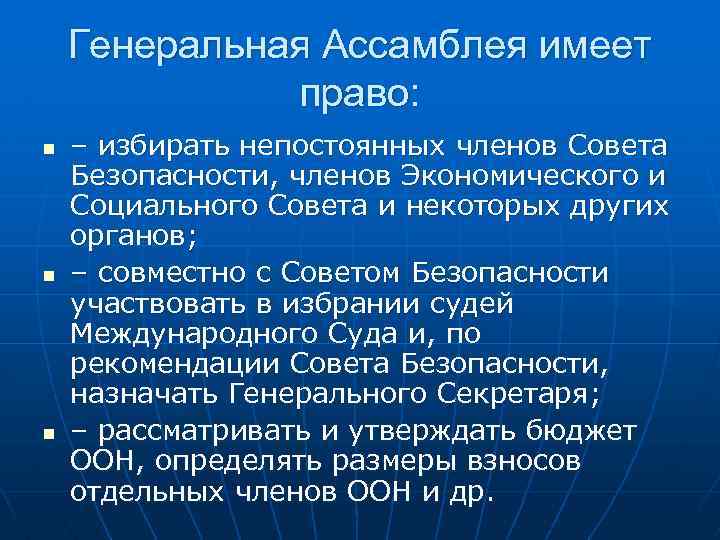 Генеральная Ассамблея имеет право:

• – избирать непостоянных членов Совета Безопасности, членов Экономического и Социального Совета и некоторых других органов;

• – совместно с Советом Безопасности участвовать в избрании судей Международного Суда и, по рекомендации Совета Безопасности, назначать Генерального Секретаря;

• – рассматривать и утверждать бюджет ООН, определять размеры взносов отдельных членов ООН и др.